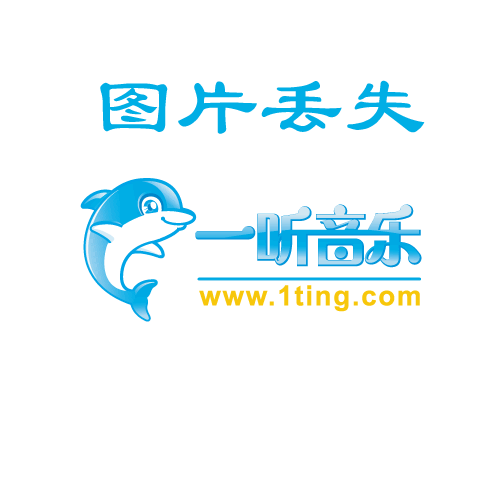 图片丢失

一听音乐
www.1ting.com